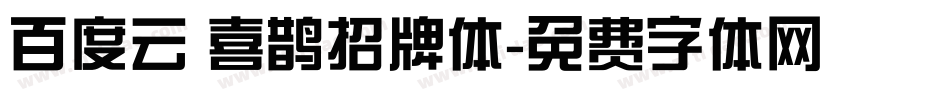 百度云 喜鹊招牌体-免费字体网